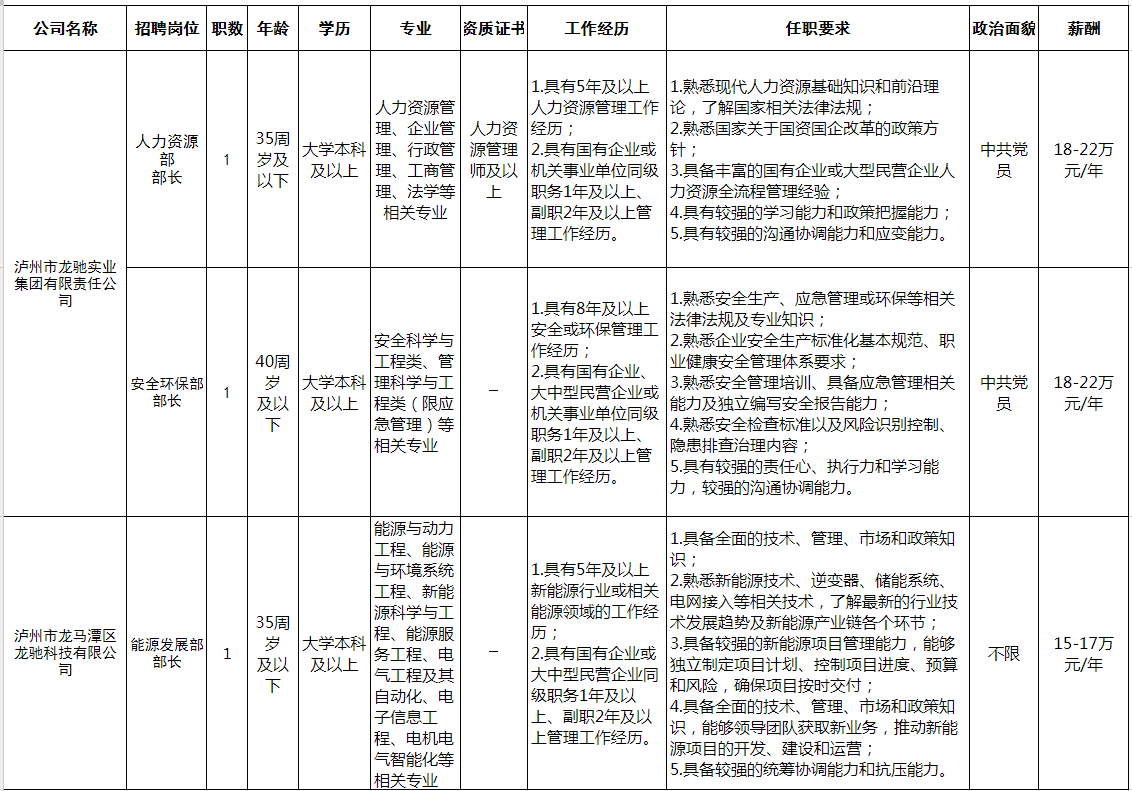 | 公司名称 | 招聘岗位 | 职数 | 年龄 | 学历 | 专业 | 资质证书 | 工作经历 | 任职要求 | 政治面貌 | 薪酬 |
|---|---|---|---|---|---|---|---|---|---|---|
| 泸州市龙驰实业集团有限责任公司 | 人力资源部部长 | 1 | 35周岁及以下 | 大学本科及以上 | 人力资源管理、企业管理、行政管理、工商管理、法学等相关专业 | 人力资源管理师及以上 | 1.具有5年及以上人力资源管理工作经历；2.具有国有企业或机关事业单位同级职务1年及以上、副职2年及以上管理工作经历。 | 1.熟悉现代人力资源基础知识和前沿理论，了解国家相关法律法规；2.熟悉国家关于国资国企改革的政策方针；3.具备丰富的国有企业或大型民营企业人力资源全流程管理经验；4.具有较强的学习能力和政策把握能力；5.具有较强的沟通协调能力和应变能力。 | 中共党员 | 18-22万元/年 |
|  | 安全环保部部长 | 1 | 40周岁及以下 | 大学本科及以上 | 安全科学与工程类、管理科学与工程类（限应急管理）等相关专业 | – | 1.具有8年及以上安全或环保管理工作经历；2.具有国有企业、大中型民营企业或机关事业单位同级职务1年及以上、副职2年及以上管理工作经历。 | 1.熟悉安全生产、应急管理或环保等相关法律法规及专业知识；2.熟悉企业安全生产标准化基本规范、职业健康安全管理体系要求；3.熟悉安全管理培训、具备应急管理相关能力及独立编写安全报告能力；4.熟悉安全检查标准以及风险识别控制、隐患排查治理内容；5.具有较强的责任心、执行力和学习能力，较强的沟通协调能力。 | 中共党员 | 18-22万元/年 |
| 泸州市龙马潭区龙驰科技有限公司 | 能源发展部部长 | 1 | 35周岁及以下 | 大学本科及以上 | 能源与动力工程、能源与环境系统工程、新能源科学与工程、能源服务工程、电气工程及其自动化、电子信息工程、电机电气智能化等相关专业 | – | 1.具有5年及以上新能源行业或相关能源领域的工作经历；2.具有国有企业或大中型民营企业同级职务1年及以上、副职2年及以上管理工作经历。 | 1.具备全面的技术、管理、市场和政策知识；2.熟悉新能源技术、逆变器、储能系统、电网接入等相关技术，了解最新的行业技术发展趋势及新能源产业链各个环节；3.具备较强的新能源项目管理能力，能够独立制定项目计划、控制项目进度、预算和风险，确保项目按时交付；4.具备全面的技术、管理、市场和政策知识，能够领导团队获取新业务，推动新能源项目的开发、建设和运营；5.具备较强的统筹协调能力和抗压能力。 | 不限 | 15-17万元/年 |